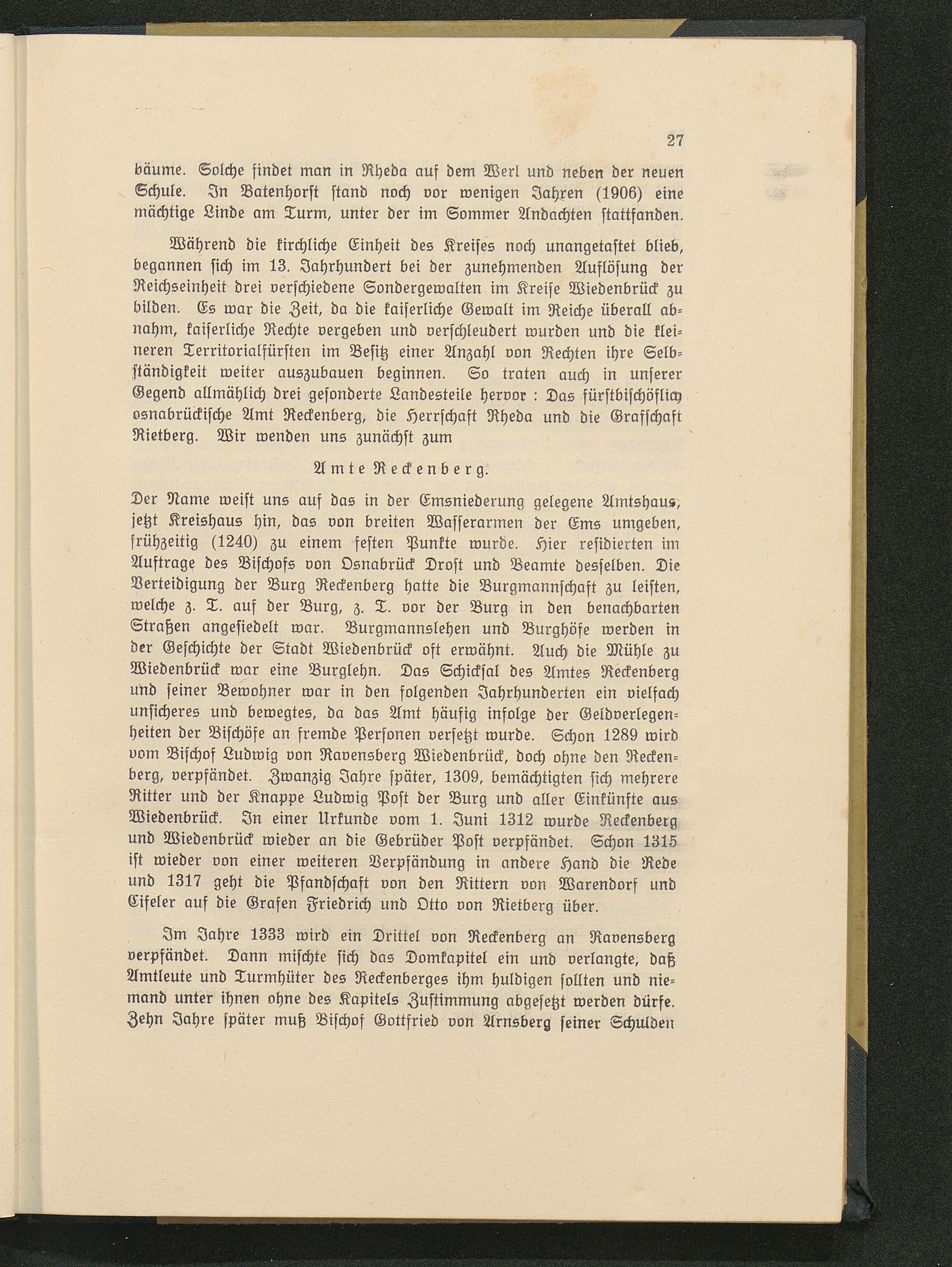 27

bäume. Solche findet man in Rheda auf dem Werl und neben der neuen Schule. In Batenhorst stand noch vor wenigen Jahren (1906) eine mächtige Linde am Turm, unter der im Sommer Andachten stattfanden.

Während die kirchliche Einheit des Kreises noch unangetastet blieb, begannen sich im 13. Jahrhundert bei der zunehmenden Auflösung der Reichseinheit drei verschiedene Sondergewalten im Kreise Wiedenbrück zu bilden. Es war die Zeit, da die kaiserliche Gewalt im Reiche überall abnahm, kaiserliche Rechte vergeben und verschleudert wurden und die kleineren Territorialfürsten im Besitz einer Anzahl von Rechten ihre Selbständigkeit weiter auszubauen beginnen. So traten auch in unserer Gegend allmählich drei gesonderte Landesteile hervor : Das fürstbischöflich osnabrückische Amt Reckenberg, die Herrschaft Rheda und die Grafschaft Rietberg. Wir wenden uns zunächst zum

Amte Reckenberg.

Der Name weist uns auf das in der Emsniederung gelegene Amtshaus, jetzt Kreishaus hin, das von breiten Wasserarmen der Ems umgeben, frühzeitig (1240) zu einem festen Punkte wurde. Hier residierten im Auftrage des Bischofs von Osnabrück Drost und Beamte desselben. Die Verteidigung der Burg Reckenberg hatte die Burgmannschaft zu leisten, welche z. T. auf der Burg, z. T. vor der Burg in den benachbarten Straßen angesiedelt war. Burgmannslehen und Burghöfe werden in der Geschichte der Stadt Wiedenbrück oft erwähnt. Auch die Mühle zu Wiedenbrück war eine Burglehn. Das Schicksal des Amtes Reckenberg und seiner Bewohner war in den folgenden Jahrhunderten ein vielfach unsicheres und bewegtes, da das Amt häufig infolge der Geldverlegenheiten der Bischöfe an fremde Personen versetzt wurde. Schon 1289 wird vom Bischof Ludwig von Ravensberg Wiedenbrück, doch ohne den Reckenberg, verpfändet. Zwanzig Jahre später, 1309, bemächtigten sich mehrere Ritter und der Knappe Ludwig Post der Burg und aller Einkünfte aus Wiedenbrück. In einer Urkunde vom 1. Juni 1312 wurde Reckenberg und Wiedenbrück wieder an die Gebrüder Post verpfändet. Schon 1315 ist wieder von einer weiteren Verpfändung in andere Hand die Rede und 1317 geht die Pfandschaft von den Rittern von Warendorf und Eifeler auf die Grafen Friedrich und Otto von Rietberg über.

Im Jahre 1333 wird ein Drittel von Reckenberg an Ravensberg verpfändet. Dann mischte sich das Domkapitel ein und verlangte, daß Amtleute und Turmhüter des Reckenberges ihm huldigen sollten und niemand unter ihnen ohne des Kapitels Zustimmung abgesetzt werden dürfe. Zehn Jahre später muß Bischof Gottfried von Arnsberg seiner Schulden